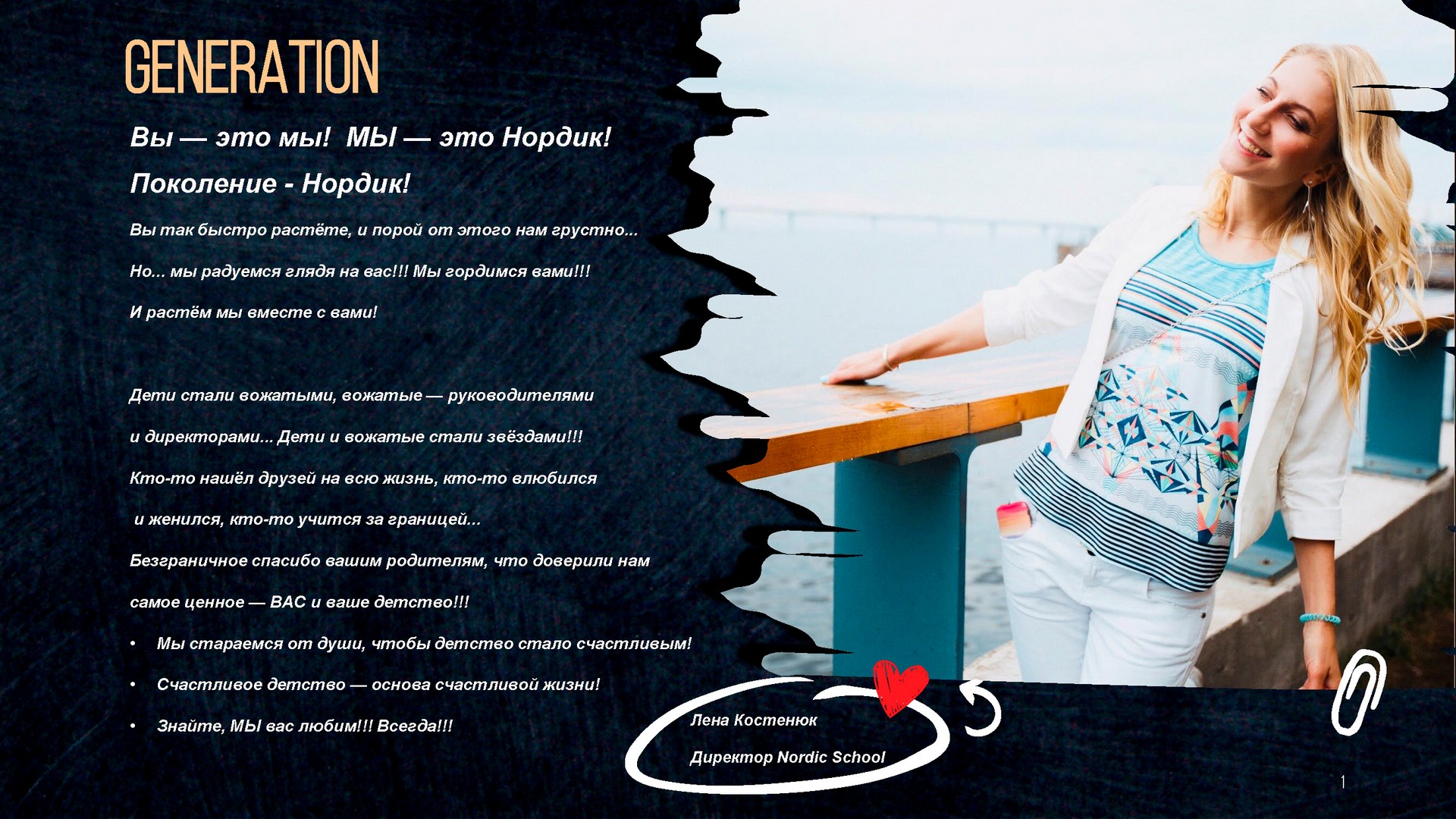 GENERATION

Вы — это мы! МЫ — это Нордик!

Поколение - Нордик!

Вы так быстро растёте, и порой от этого нам грустно...

Но... мы радуемся глядя на вас!!! Мы гордимся вами!!!

И растём мы вместе с вами!

Дети стали вожатыми, вожатые — руководителями и директорами... Дети и вожатые стали звёздами!!!

Кто-то нашёл друзей на всю жизнь, кто-то влюбился и женился, кто-то учится за границей...

Безграничное спасибо вашим родителям, что доверили нам самое ценное — ВАС и ваше детство!!!

• Мы стараемся от души, чтобы детство стало счастливым!
• Счастливое детство — основа счастливой жизни!
• Знайте, МЫ вас любим!!! Всегда!!!

Лена Костенюк

Директор Nordic School

1